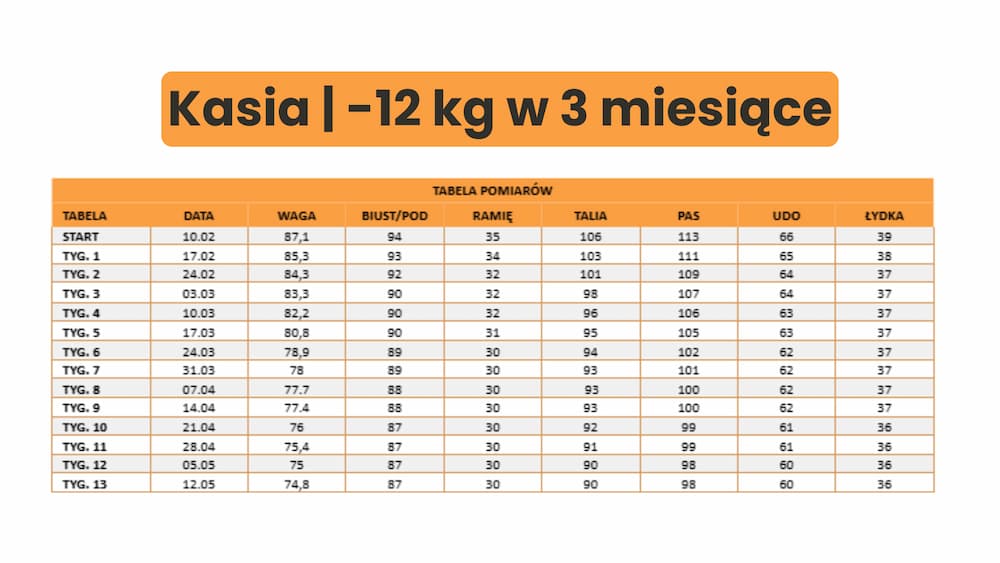 Kasia | -12 kg w 3 miesiące

TABELA POMIARÓW

| TABELA | DATA | WAGA | BIUST/POD | RAMIĘ | TALIA | PAS | UDO | ŁYDKA |
|---|---|---|---|---|---|---|---|---|
| START | 10.02 | 87,1 | 94 | 35 | 106 | 113 | 66 | 39 |
| TYG. 1 | 17.02 | 85,3 | 93 | 34 | 103 | 111 | 65 | 38 |
| TYG. 2 | 24.02 | 84,3 | 92 | 32 | 101 | 109 | 64 | 37 |
| TYG. 3 | 03.03 | 83,3 | 90 | 32 | 98 | 107 | 64 | 37 |
| TYG. 4 | 10.03 | 82,2 | 90 | 32 | 96 | 106 | 63 | 37 |
| TYG. 5 | 17.03 | 80,8 | 90 | 31 | 95 | 105 | 63 | 37 |
| TYG. 6 | 24.03 | 78,9 | 89 | 30 | 94 | 102 | 62 | 37 |
| TYG. 7 | 31.03 | 78 | 89 | 30 | 93 | 101 | 62 | 37 |
| TYG. 8 | 07.04 | 77.7 | 88 | 30 | 93 | 100 | 62 | 37 |
| TYG. 9 | 14.04 | 77.4 | 88 | 30 | 93 | 100 | 62 | 37 |
| TYG. 10 | 21.04 | 76 | 87 | 30 | 92 | 99 | 61 | 36 |
| TYG. 11 | 28.04 | 75,4 | 87 | 30 | 91 | 99 | 61 | 36 |
| TYG. 12 | 05.05 | 75 | 87 | 30 | 90 | 98 | 60 | 36 |
| TYG. 13 | 12.05 | 74,8 | 87 | 30 | 90 | 98 | 60 | 36 |